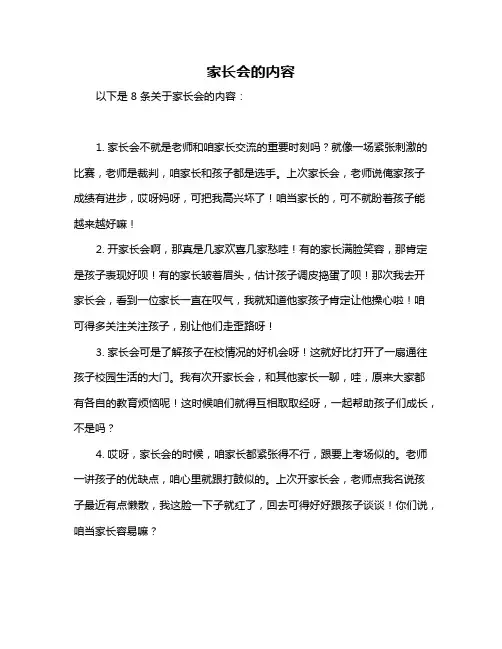 家长会的内容

以下是 8 条关于家长会的内容：

1. 家长会不就是老师和咱家长交流的重要时刻吗？就像一场紧张刺激的比赛，老师是裁判，咱家长和孩子都是选手。上次家长会，老师说俺家孩子成绩有进步，哎呀妈呀，可把我高兴坏了！咱当家长的，可不就盼着孩子能越来越好嘛！

2. 开家长会啊，那真是几家欢喜几家愁哇！有的家长满脸笑容，那肯定是孩子表现好呗！有的家长皱着眉头，估计孩子调皮捣蛋了呗！那次我去开家长会，看到一位家长一直在叹气，我就知道他家孩子肯定让他操心啦！咱可得多关注关注孩子，别让他们走歪路呀！

3. 家长会可是了解孩子在校情况的好机会呀！这就好比打开了一扇通往孩子校园生活的大门。我有次开家长会，和其他家长一聊，哇，原来大家都有各自的教育烦恼呢！这时候咱们就得互相取取经呀，一起帮助孩子们成长，不是吗？

4. 哎呀，家长会的时候，咱家长都紧张得不行，跟要上考场似的。老师一讲孩子的优缺点，咱心里就跟打鼓似的。上次开家长会，老师点我名说孩子最近有点懒散，我这脸一下子就红了，回去可得好好跟孩子谈谈！你们说，咱当家长容易嘛？